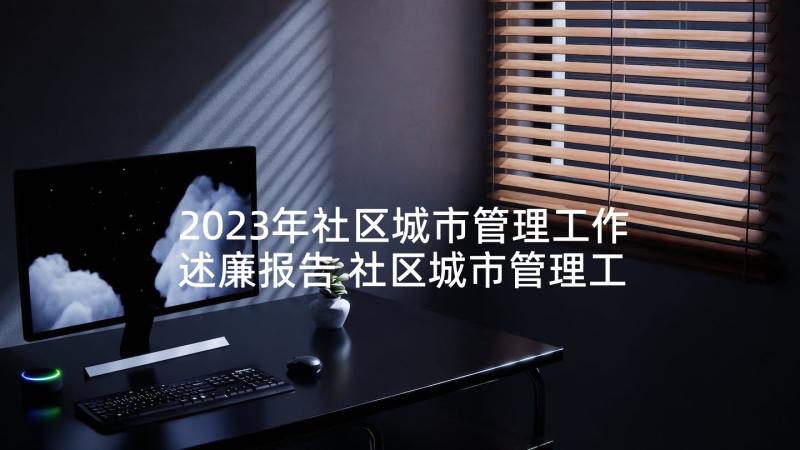 2023年社区城市管理工作述廉报告 社区城市管理工